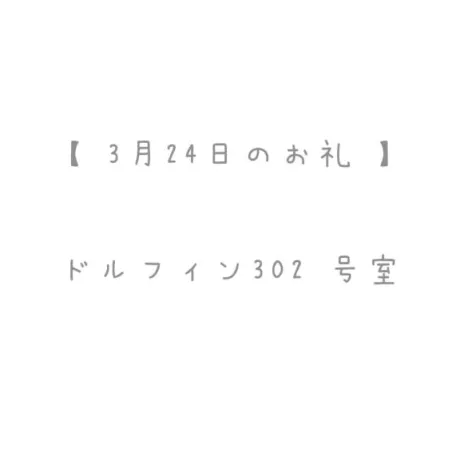 【 3月24日のお礼 】

ドルフィン302 号室